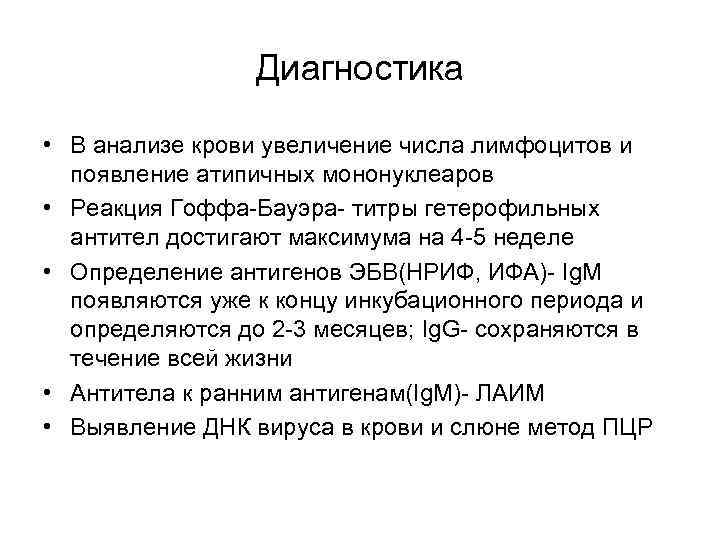 Диагностика

• В анализе крови увеличение числа лимфоцитов и появление атипичных мононуклеаров
• Реакция Гоффа-Бауэра- титры гетерофильных антител достигают максимума на 4-5 неделе
• Определение антигенов ЭБВ(НРИФ, ИФА)- IgM появляются уже к концу инкубационного периода и определяются до 2-3 месяцев; IgG- сохраняются в течение всей жизни
• Антитела к ранним антигенам(IgM)- ЛАИМ
• Выявление ДНК вируса в крови и слюне метод ПЦР